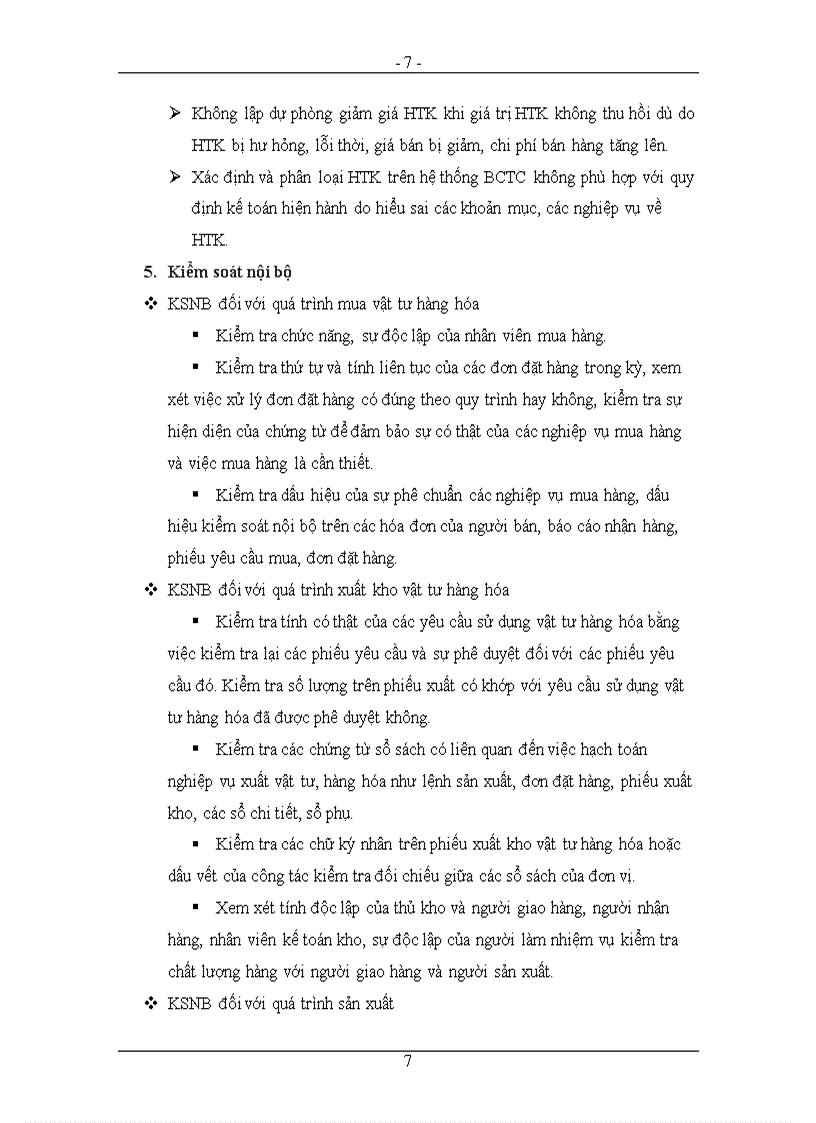 - 7 -

➢ Không lập dự phòng giảm giá HTK khi giá trị HTK không thu hồi dù do HTK bị hư hỏng, lỗi thời, giá bán bị giảm, chi phí bán hàng tăng lên.

➢ Xác định và phân loại HTK trên hệ thống BCTC không phù hợp với quy định kế toán hiện hành do hiểu sai các khoản mục, các nghiệp vụ về HTK.

5. Kiểm soát nội bộ

❖ KSNB đối với quá trình mua vật tư hàng hóa

▪ Kiểm tra chức năng, sự độc lập của nhân viên mua hàng.

▪ Kiểm tra thứ tự và tính liên tục của các đơn đặt hàng trong kỳ, xem xét việc xử lý đơn đặt hàng có đúng theo quy trình hay không, kiểm tra sự hiện diện của chứng từ để đảm bảo sự có thật của các nghiệp vụ mua hàng và việc mua hàng là cần thiết.

▪ Kiểm tra dấu hiệu của sự phê chuẩn các nghiệp vụ mua hàng, dấu hiệu kiểm soát nội bộ trên các hóa đơn của người bán, báo cáo nhận hàng, phiếu yêu cầu mua, đơn đặt hàng.

❖ KSNB đối với quá trình xuất kho vật tư hàng hóa

▪ Kiểm tra tính có thật của các yêu cầu sử dụng vật tư hàng hóa bằng việc kiểm tra lại các phiếu yêu cầu và sự phê duyệt đối với các phiếu yêu cầu đó. Kiểm tra số lượng trên phiếu xuất có khớp với yêu cầu sử dụng vật tư hàng hóa đã được phê duyệt không.

▪ Kiểm tra các chứng từ sổ sách có liên quan đến việc hạch toán nghiệp vụ xuất vật tư, hàng hóa như lệnh sản xuất, đơn đặt hàng, phiếu xuất kho, các sổ chi tiết, sổ phụ.

▪ Kiểm tra các chữ ký nhận trên phiếu xuất kho vật tư hàng hóa hoặc dấu vết của công tác kiểm tra đối chiếu giữa các sổ sách của đơn vị.

▪ Xem xét tính độc lập của thủ kho và người giao hàng, người nhận hàng, nhân viên kế toán kho, sự độc lập của người làm nhiệm vụ kiểm tra chất lượng hàng với người giao hàng và người sản xuất.

❖ KSNB đối với quá trình sản xuất

7